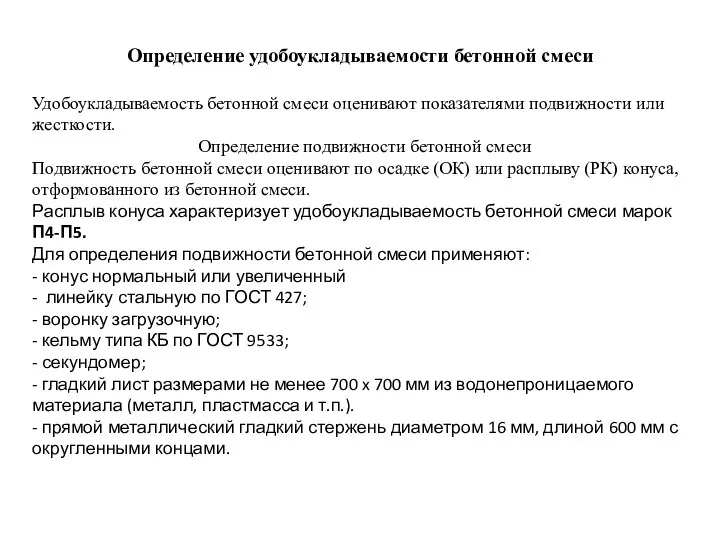 Определение удобоукладываемости бетонной смеси

Удобоукладываемость бетонной смеси оценивают показателями подвижности или жесткости.

Определение подвижности бетонной смеси

Подвижность бетонной смеси оценивают по осадке (ОК) или расплыву (РК) конуса, отформованного из бетонной смеси.

Расплыв конуса характеризует удобоукладываемость бетонной смеси марок П4-П5.

Для определения подвижности бетонной смеси применяют:
- конус нормальный или увеличенный
- линейку стальную по ГОСТ 427;
- воронку загрузочную;
- кельму типа КБ по ГОСТ 9533;
- секундомер;
- гладкий лист размерами не менее 700 х 700 мм из водонепроницаемого материала (металл, пластмасса и т.п.).
- прямой металлический гладкий стержень диаметром 16 мм, длиной 600 мм с округленными концами.